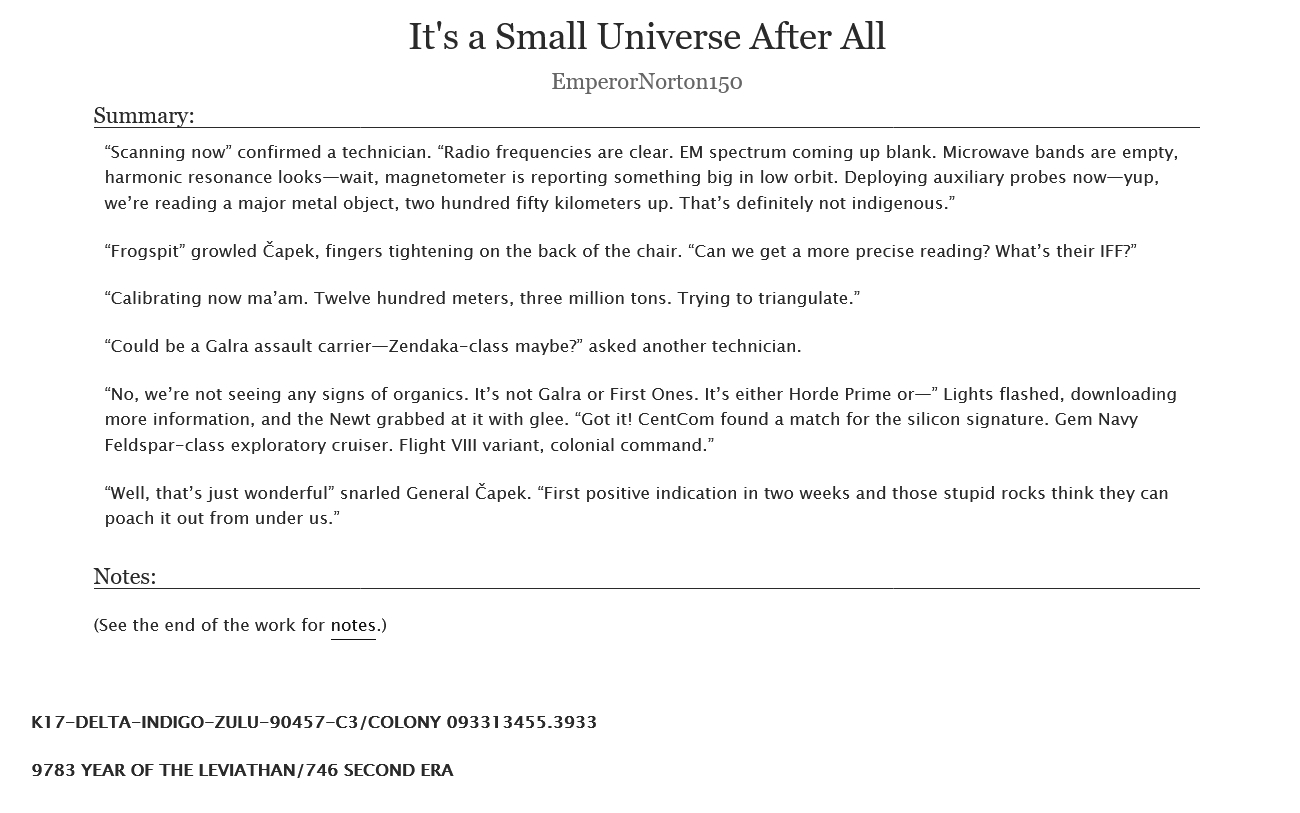 It's a Small Universe After All

EmperorNorton150

Summary:

"Scanning now" confirmed a technician. "Radio frequencies are clear. EM spectrum coming up blank. Microwave bands are empty, harmonic resonance looks—wait, magnetometer is reporting something big in low orbit. Deploying auxiliary probes now—yup, we're reading a major metal object, two hundred fifty kilometers up. That's definitely not indigenous."

"Frogspit" growled Čapek, fingers tightening on the back of the chair. "Can we get a more precise reading? What's their IFF?"

"Calibrating now ma'am. Twelve hundred meters, three million tons. Trying to triangulate."

"Could be a Galra assault carrier—Zendaka-class maybe?" asked another technician.

"No, we're not seeing any signs of organics. It's not Galra or First Ones. It's either Horde Prime or—" Lights flashed, downloading more information, and the Newt grabbed at it with glee. "Got it! CentCom found a match for the silicon signature. Gem Navy Feldspar-class exploratory cruiser. Flight VIII variant, colonial command."

"Well, that's just wonderful" snarled General Čapek. "First positive indication in two weeks and those stupid rocks think they can poach it out from under us."

Notes:

(See the end of the work for notes.)

K17-DELTA-INDIGO-ZULU-90457-C3/COLONY 093313455.3933

9783 YEAR OF THE LEVIATHAN/746 SECOND ERA